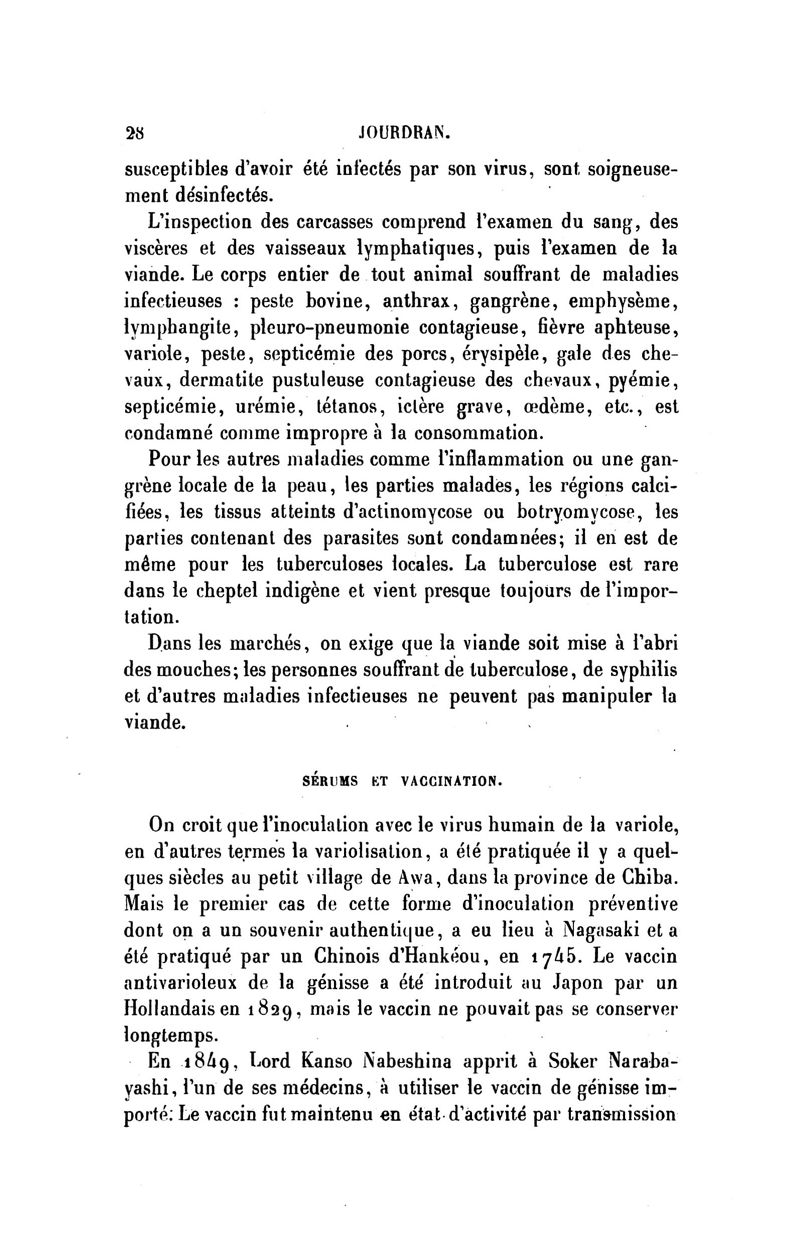 28 JOURDRAN.

susceptibles d'avoir été infectés par son virus, sont soigneusement désinfectés.

L'inspection des carcasses comprend l'examen du sang, des viscères et des vaisseaux lymphatiques, puis l'examen de la viande. Le corps entier de tout animal souffrant de maladies infectieuses : peste bovine, anthrax, gangrène, emphysème, lymphangite, pleuro-pneumonie contagieuse, fièvre aphteuse, variole, peste, septicémie des porcs, érysipèle, gale des chevaux, dermatite pustuleuse contagieuse des chevaux, pyémie, septicémie, urémie, tétanos, ictère grave, œdème, etc., est condamné comme impropre à la consommation.

Pour les autres maladies comme l'inflammation ou une gangrène locale de la peau, les parties malades, les régions calcifiées, les tissus atteints d'actinomycose ou botryomycose, les parties contenant des parasites sont condamnées; il en est de même pour les tuberculoses locales. La tuberculose est rare dans le cheptel indigène et vient presque toujours de l'importation.

Dans les marchés, on exige que la viande soit mise à l'abri des mouches; les personnes souffrant de tuberculose, de syphilis et d'autres maladies infectieuses ne peuvent pas manipuler la viande.

SÉRUMS ET VACCINATION.

On croit que l'inoculation avec le virus humain de la variole, en d'autres termes la variolisation, a été pratiquée il y a quelques siècles au petit village de Awa, dans la province de Chiba. Mais le premier cas de cette forme d'inoculation préventive dont on a un souvenir authentique, a eu lieu à Nagasaki et a été pratiqué par un Chinois d'Hankéou, en 1745. Le vaccin antivarioleux de la génisse a été introduit au Japon par un Hollandais en 1829, mais le vaccin ne pouvait pas se conserver longtemps.

En 1849, Lord Kanso Nabeshina apprit à Soker Narabayashi, l'un de ses médecins, à utiliser le vaccin de génisse importé. Le vaccin fut maintenu en état d'activité par transmission